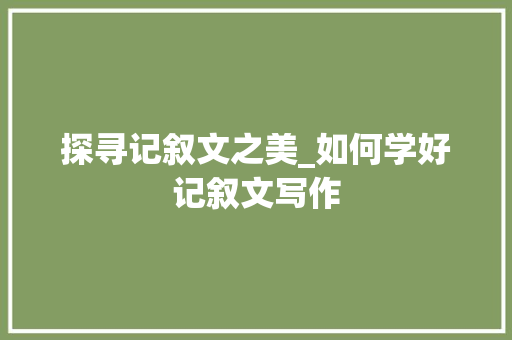 探寻记叙文之美_如何学好记叙文写作